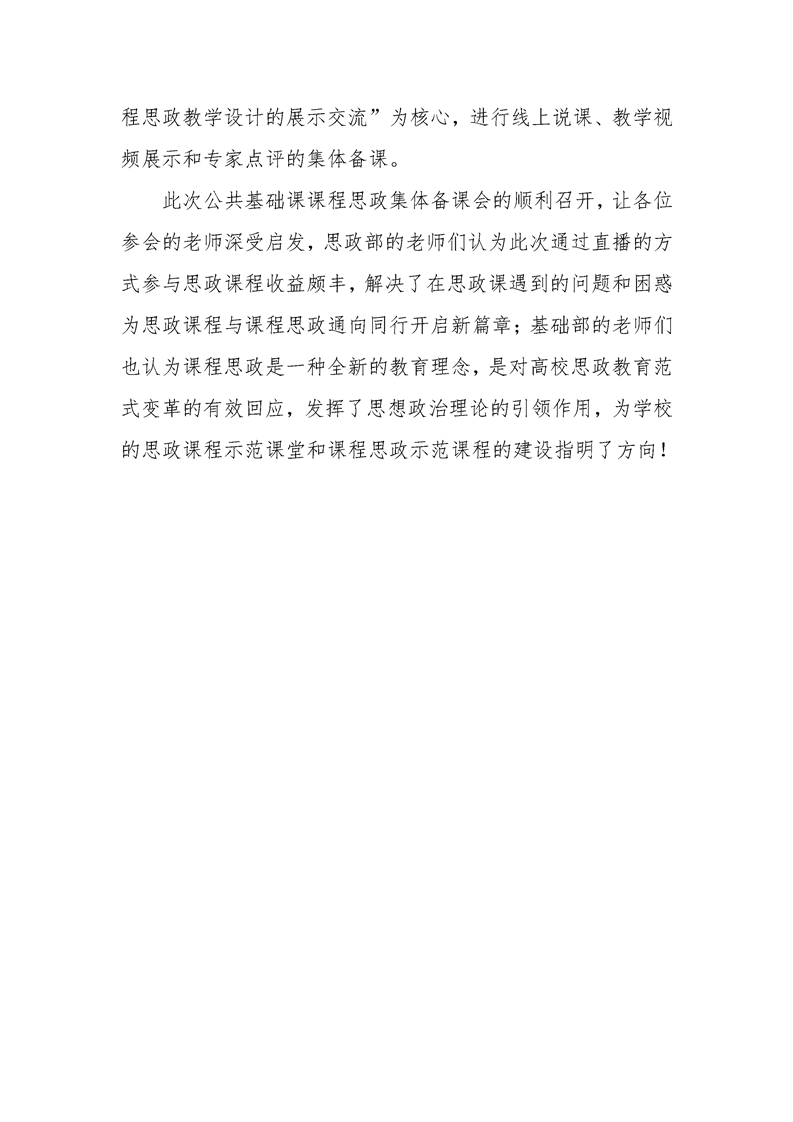 程思政教学设计的展示交流”为核心，进行线上说课、教学视频展示和专家点评的集体备课。

此次公共基础课课程思政集体备课会的顺利召开，让各位参会的老师深受启发，思政部的老师们认为此次通过直播的方式参与思政课程收益颇丰，解决了在思政课遇到的问题和困惑为思政课程与课程思政通向同行开启新篇章；基础部的老师们也认为课程思政是一种全新的教育理念，是对高校思政教育范式变革的有效回应，发挥了思想政治理论的引领作用，为学校的思政课程示范课堂和课程思政示范课程的建设指明了方向！